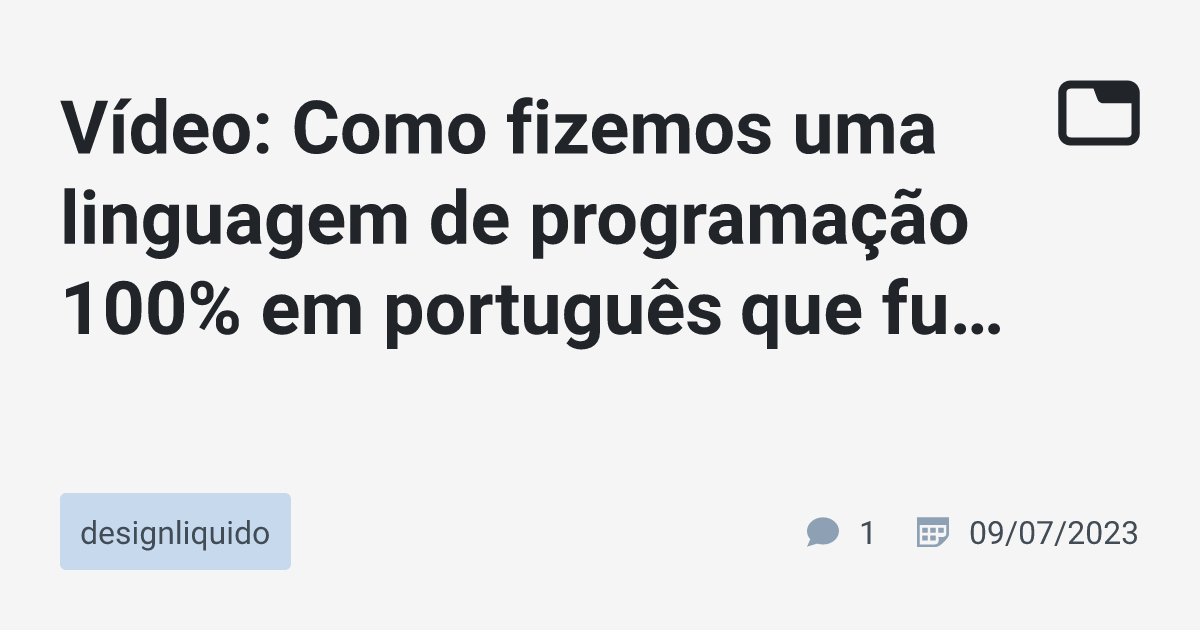 Vídeo: Como fizemos uma linguagem de programação 100% em português que fu…

designliquido

1

09/07/2023